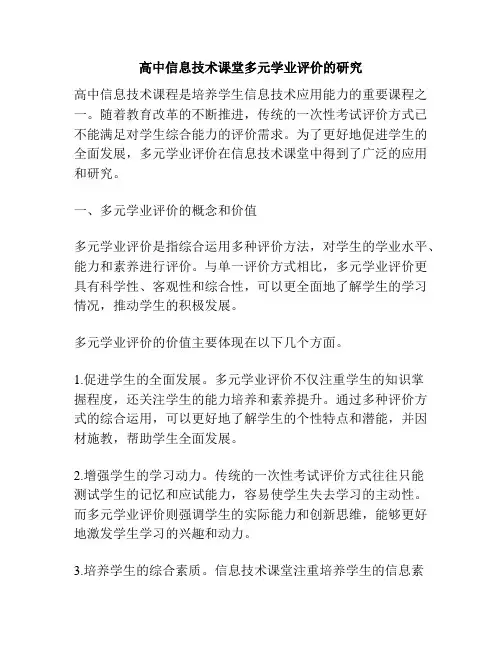 高中信息技术课堂多元学业评价的研究

高中信息技术课程是培养学生信息技术应用能力的重要课程之一。随着教育改革的不断推进，传统的一次性考试评价方式已不能满足对学生综合能力的评价需求。为了更好地促进学生的全面发展，多元学业评价在信息技术课堂中得到了广泛的应用和研究。

一、多元学业评价的概念和价值

多元学业评价是指综合运用多种评价方法，对学生的学业水平、能力和素养进行评价。与单一评价方式相比，多元学业评价更具有科学性、客观性和综合性，可以更全面地了解学生的学习情况，推动学生的积极发展。

多元学业评价的价值主要体现在以下几个方面。

1.促进学生的全面发展。多元学业评价不仅注重学生的知识掌握程度，还关注学生的能力培养和素养提升。通过多种评价方式的综合运用，可以更好地了解学生的个性特点和潜能，并因材施教，帮助学生全面发展。

2.增强学生的学习动力。传统的一次性考试评价方式往往只能测试学生的记忆和应试能力，容易使学生失去学习的主动性。而多元学业评价则强调学生的实际能力和创新思维，能够更好地激发学生学习的兴趣和动力。

3.培养学生的综合素质。信息技术课堂注重培养学生的信息素